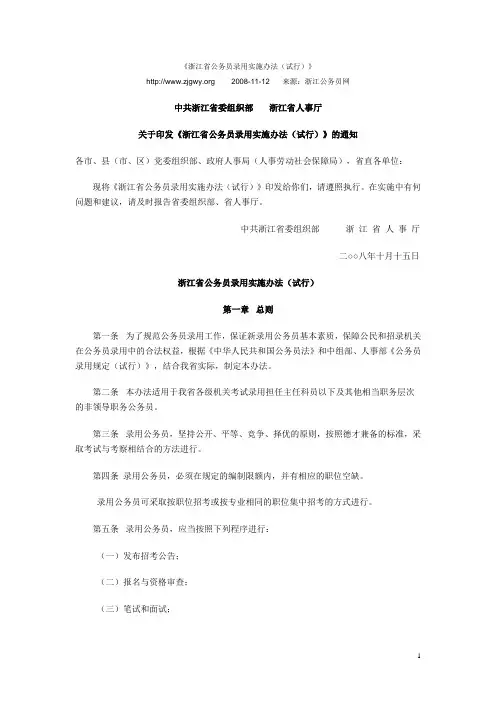 《浙江省公务员录用实施办法（试行）》

http://www.zjgwy.org　　2008-11-12　来源：浙江公务员网

中共浙江省委组织部　浙江省人事厅

关于印发《浙江省公务员录用实施办法（试行）》的通知

各市、县（市、区）党委组织部、政府人事局（人事劳动社会保障局），省直各单位：

现将《浙江省公务员录用实施办法（试行）》印发给你们，请遵照执行。在实施中有何问题和建议，请及时报告省委组织部、省人事厅。

中共浙江省委组织部　　浙 江 省 人 事 厅

二○○八年十月十五日

浙江省公务员录用实施办法（试行）

第一章　总则

第一条　为了规范公务员录用工作，保证新录用公务员基本素质，保障公民和招录机关在公务员录用中的合法权益，根据《中华人民共和国公务员法》和中组部、人事部《公务员录用规定（试行）》，结合我省实际，制定本办法。

第二条　本办法适用于我省各级机关考试录用担任主任科员以下及其他相当职务层次的非领导职务公务员。

第三条　录用公务员，坚持公开、平等、竞争、择优的原则，按照德才兼备的标准，采取考试与考察相结合的方法进行。

第四条　录用公务员，必须在规定的编制限额内，并有相应的职位空缺。

录用公务员可采取按职位招考或按专业相同的职位集中招考的方式进行。

第五条　录用公务员，应当按照下列程序进行：

（一）发布招考公告；

（二）报名与资格审查；

（三）笔试和面试；

1